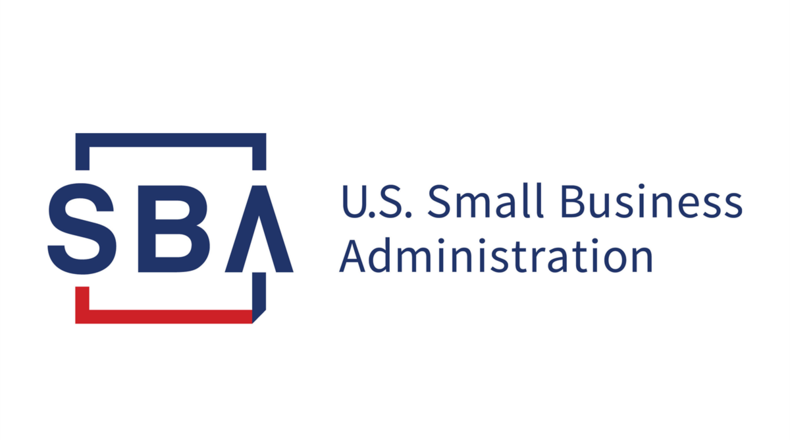 SBA

U.S. Small Business Administration